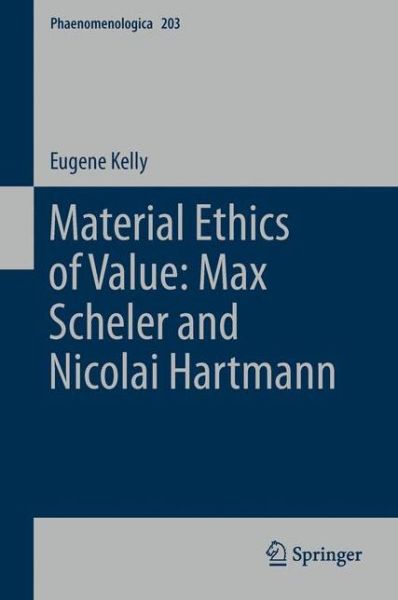 Phaenomenologica 203

Eugene Kelly

Material Ethics of Value: Max Scheler and Nicolai Hartmann

Springer